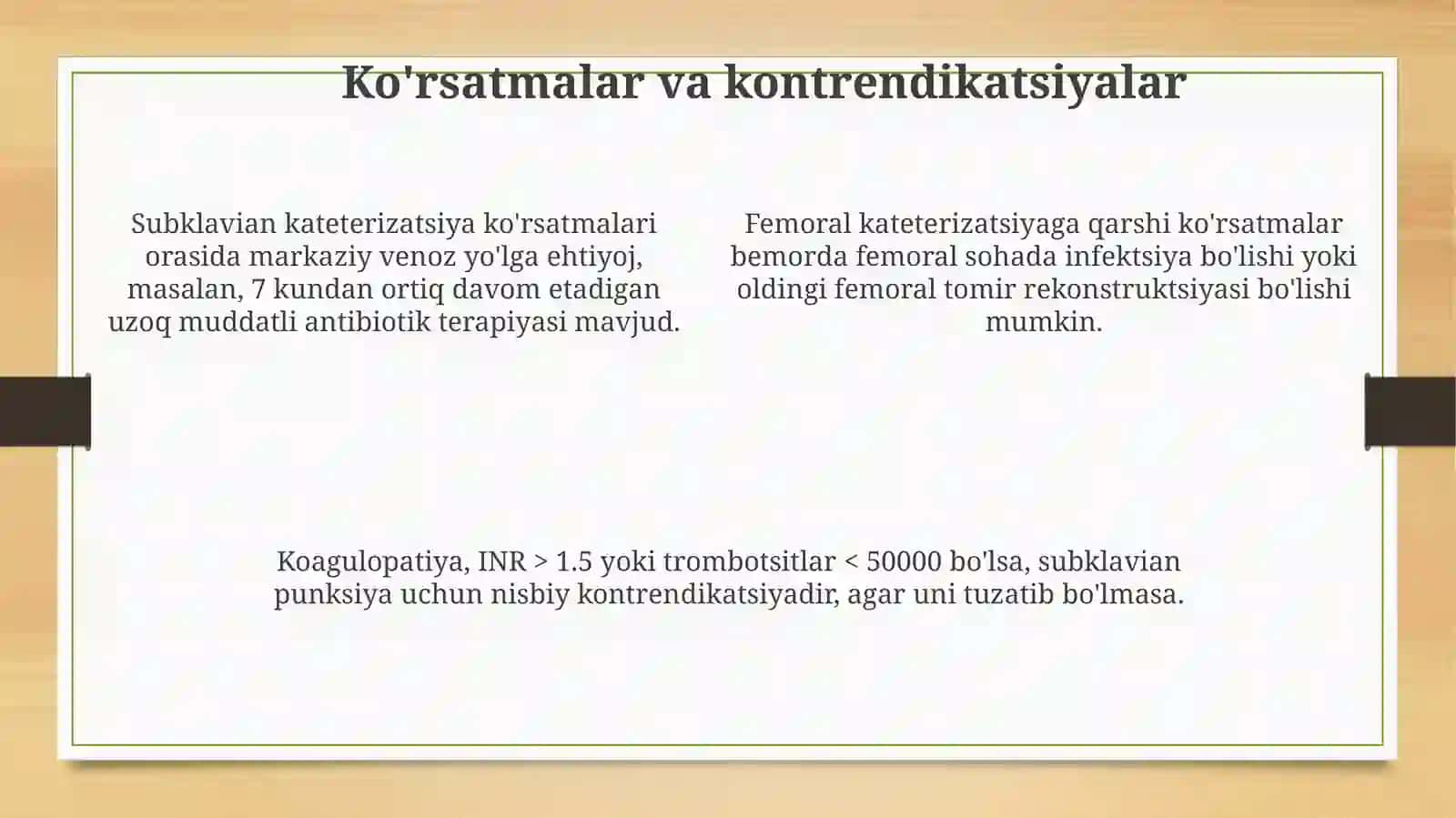 Ko'rsatmalar va kontrendikatsiyalar

Subklavian kateterizatsiya ko'rsatmalari orasida markaziy venoz yo'lga ehtiyoj, masalan, 7 kundan ortiq davom etadigan uzoq muddatli antibiotik terapiyasi mavjud.

Femoral kateterizatsiyaga qarshi ko'rsatmalar bemorda femoral sohada infektsiya bo'lishi yoki oldingi femoral tomir rekonstruktsiyasi bo'lishi mumkin.

Koagulopatiya, INR > 1.5 yoki trombotsitlar < 50000 bo'lsa, subklavian punksiya uchun nisbiy kontrendikatsiyadir, agar uni tuzatib bo'lmasa.